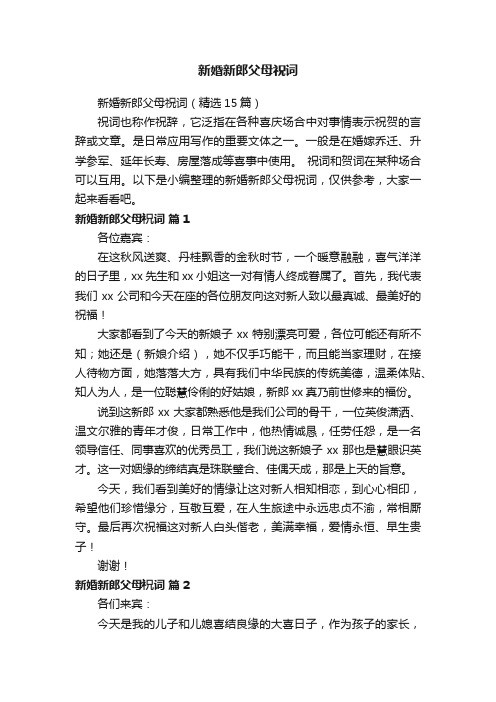 新婚新郎父母祝词

新婚新郎父母祝词（精选15篇）

祝词也称作祝辞，它泛指在各种喜庆场合中对事情表示祝贺的言辞或文章。是日常应用写作的重要文体之一。一般是在婚嫁乔迁、升学参军、延年长寿、房屋落成等喜事中使用。 祝词和贺词在某种场合可以互用。以下是小编整理的新婚新郎父母祝词，仅供参考，大家一起来看看吧。

新婚新郎父母祝词 篇1

各位嘉宾：

在这秋风送爽、丹桂飘香的金秋时节，一个暖意融融，喜气洋洋的日子里，xx先生和xx小姐这一对有情人终成眷属了。首先，我代表我们xx公司和今天在座的各位朋友向这对新人致以最真诚、最美好的祝福！

大家都看到了今天的新娘子xx特别漂亮可爱，各位可能还有所不知；她还是（新娘介绍），她不仅手巧能干，而且能当家理财，在接人待物方面，她落落大方，具有我们中华民族的传统美德，温柔体贴、知人为人，是一位聪慧伶俐的好姑娘，新郎xx真乃前世修来的福份。

说到这新郎xx大家都熟悉他是我们公司的骨干，一位英俊潇洒、温文尔雅的青年才俊，日常工作中，他热情诚恳，任劳任怨，是一名领导信任、同事喜欢的优秀员工，我们说这新娘子xx那也是慧眼识英才。这一对姻缘的缔结真是珠联璧合、佳偶天成，那是上天的旨意。

今天，我们看到美好的情缘让这对新人相知相恋，到心心相印，希望他们珍惜缘分，互敬互爱，在人生旅途中永远忠贞不渝，常相厮守。最后再次祝福这对新人白头偕老，美满幸福，爱情永恒、早生贵子！

谢谢！

新婚新郎父母祝词 篇2

各们来宾：

今天是我的儿子和儿媳喜结良缘的大喜日子，作为孩子的家长，